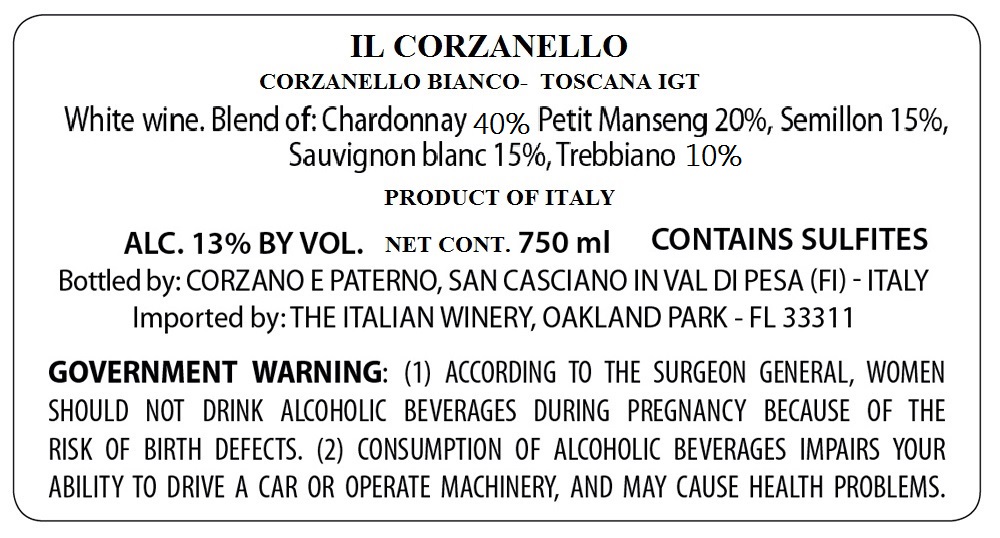 IL CORZANELLO
CORZANELLO BIANCO- TOSCANA IGT

White wine. Blend of: Chardonnay 40% Petit Manseng 20%, Semillon 15%, Sauvignon blanc 15%, Trebbiano 10%

PRODUCT OF ITALY

ALC. 13% BY VOL. NET CONT. 750 ml CONTAINS SULFITES
Bottled by: CORZANO E PATERNO, SAN CASCIANO IN VAL DI PESA (FI) - ITALY
Imported by: THE ITALIAN WINERY, OAKLAND PARK - FL 33311

GOVERNMENT WARNING: (1) ACCORDING TO THE SURGEON GENERAL, WOMEN SHOULD NOT DRINK ALCOHOLIC BEVERAGES DURING PREGNANCY BECAUSE OF THE RISK OF BIRTH DEFECTS. (2) CONSUMPTION OF ALCOHOLIC BEVERAGES IMPAIRS YOUR ABILITY TO DRIVE A CAR OR OPERATE MACHINERY, AND MAY CAUSE HEALTH PROBLEMS.